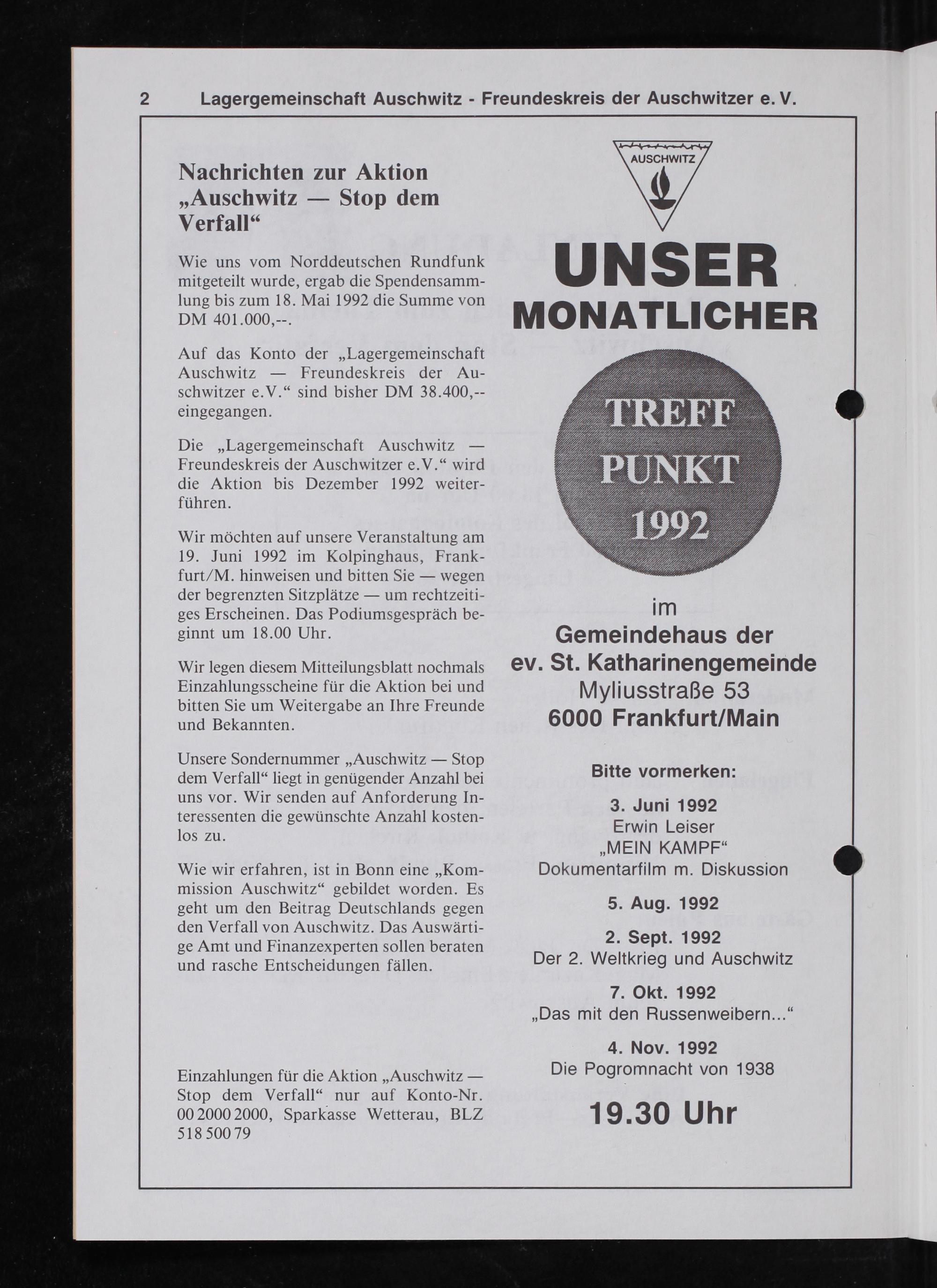 2 Lagergemeinschaft Auschwitz - Freundeskreis der Auschwitzer e. V.

Nachrichten zur Aktion „Auschwitz — Stop dem Verfall“

Wie uns vom Norddeutschen Rundfunk mitgeteilt wurde, ergab die Spendensammlung bis zum 18. Mai 1992 die Summe von DM 401.000,--.

Auf das Konto der „Lagergemeinschaft Auschwitz — Freundeskreis der Auschwitzer e.V.“ sind bisher DM 38.400,-- eingegangen.

Die „Lagergemeinschaft Auschwitz — Freundeskreis der Auschwitzer e.V.“ wird die Aktion bis Dezember 1992 weiterführen.

Wir möchten auf unsere Veranstaltung am 19. Juni 1992 im Kolpinghaus, Frankfurt/M. hinweisen und bitten Sie — wegen der begrenzten Sitzplätze — um rechtzeitiges Erscheinen. Das Podiumsgespräch beginnt um 18.00 Uhr.

Wir legen diesem Mitteilungsblatt nochmals Einzahlungsscheine für die Aktion bei und bitten Sie um Weitergabe an Ihre Freunde und Bekannten.

Unsere Sondernummer „Auschwitz — Stop dem Verfall“ liegt in genügender Anzahl bei uns vor. Wir senden auf Anforderung Interessenten die gewünschte Anzahl kostenlos zu.

Wie wir erfahren, ist in Bonn eine „Kommission Auschwitz“ gebildet worden. Es geht um den Beitrag Deutschlands gegen den Verfall von Auschwitz. Das Auswärtige Amt und Finanzexperten sollen beraten und rasche Entscheidungen fällen.

Einzahlungen für die Aktion „Auschwitz — Stop dem Verfall“ nur auf Konto-Nr. 00 2000 2000, Sparkasse Wetterau, BLZ 518 500 79

AUSCHWITZ

UNSER
MONATLICHER

TREFF
PUNKT
1992

im
Gemeindehaus der
ev. St. Katharinengemeinde
Myliusstraße 53
6000 Frankfurt/Main

Bitte vormerken:

3. Juni 1992
Erwin Leiser
„MEIN KAMPF“
Dokumentarfilm m. Diskussion

5. Aug. 1992

2. Sept. 1992
Der 2. Weltkrieg und Auschwitz

7. Okt. 1992
„Das mit den Russenweibern...“

4. Nov. 1992
Die Pogromnacht von 1938

19.30 Uhr